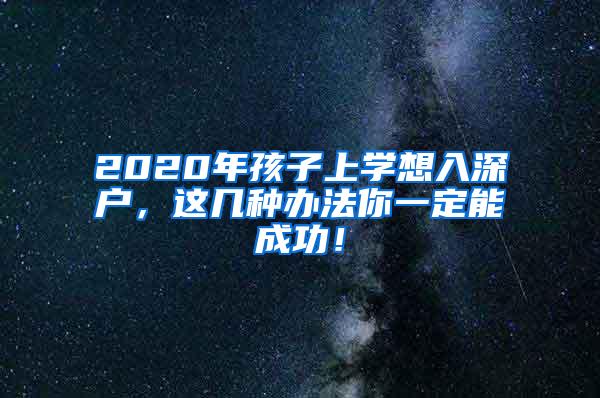 2020年孩子上学想入深户，这几种办法你一定能成功！